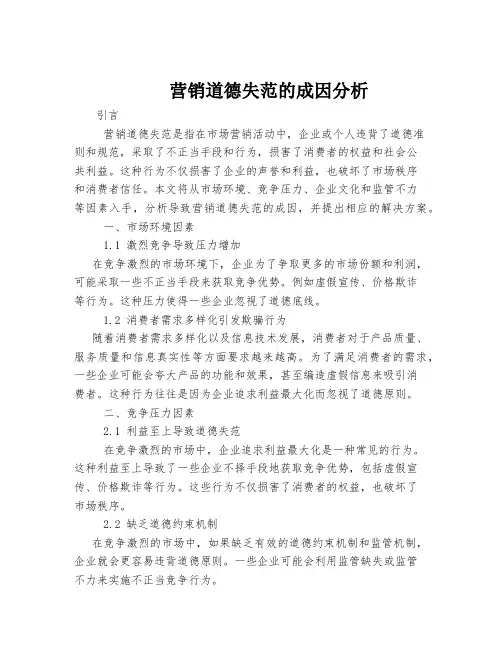 营销道德失范的成因分析

引言

营销道德失范是指在市场营销活动中，企业或个人违背了道德准则和规范，采取了不正当手段和行为，损害了消费者的权益和社会公共利益。这种行为不仅损害了企业的声誉和利益，也破坏了市场秩序和消费者信任。本文将从市场环境、竞争压力、企业文化和监管不力等因素入手，分析导致营销道德失范的成因，并提出相应的解决方案。

一、市场环境因素

1.1 激烈竞争导致压力增加

在竞争激烈的市场环境下，企业为了争取更多的市场份额和利润，可能采取一些不正当手段来获取竞争优势。例如虚假宣传、价格欺诈等行为。这种压力使得一些企业忽视了道德底线。

1.2 消费者需求多样化引发欺骗行为

随着消费者需求多样化以及信息技术发展，消费者对于产品质量、服务质量和信息真实性等方面要求越来越高。为了满足消费者的需求，一些企业可能会夸大产品的功能和效果，甚至编造虚假信息来吸引消费者。这种行为往往是因为企业追求利益最大化而忽视了道德原则。

二、竞争压力因素

2.1 利益至上导致道德失范

在竞争激烈的市场中，企业追求利益最大化是一种常见的行为。这种利益至上导致了一些企业不择手段地获取竞争优势，包括虚假宣传、价格欺诈等行为。这些行为不仅损害了消费者的权益，也破坏了市场秩序。

2.2 缺乏道德约束机制

在竞争激烈的市场中，如果缺乏有效的道德约束机制和监管机制，企业就会更容易违背道德原则。一些企业可能会利用监管缺失或监管不力来实施不正当竞争行为。